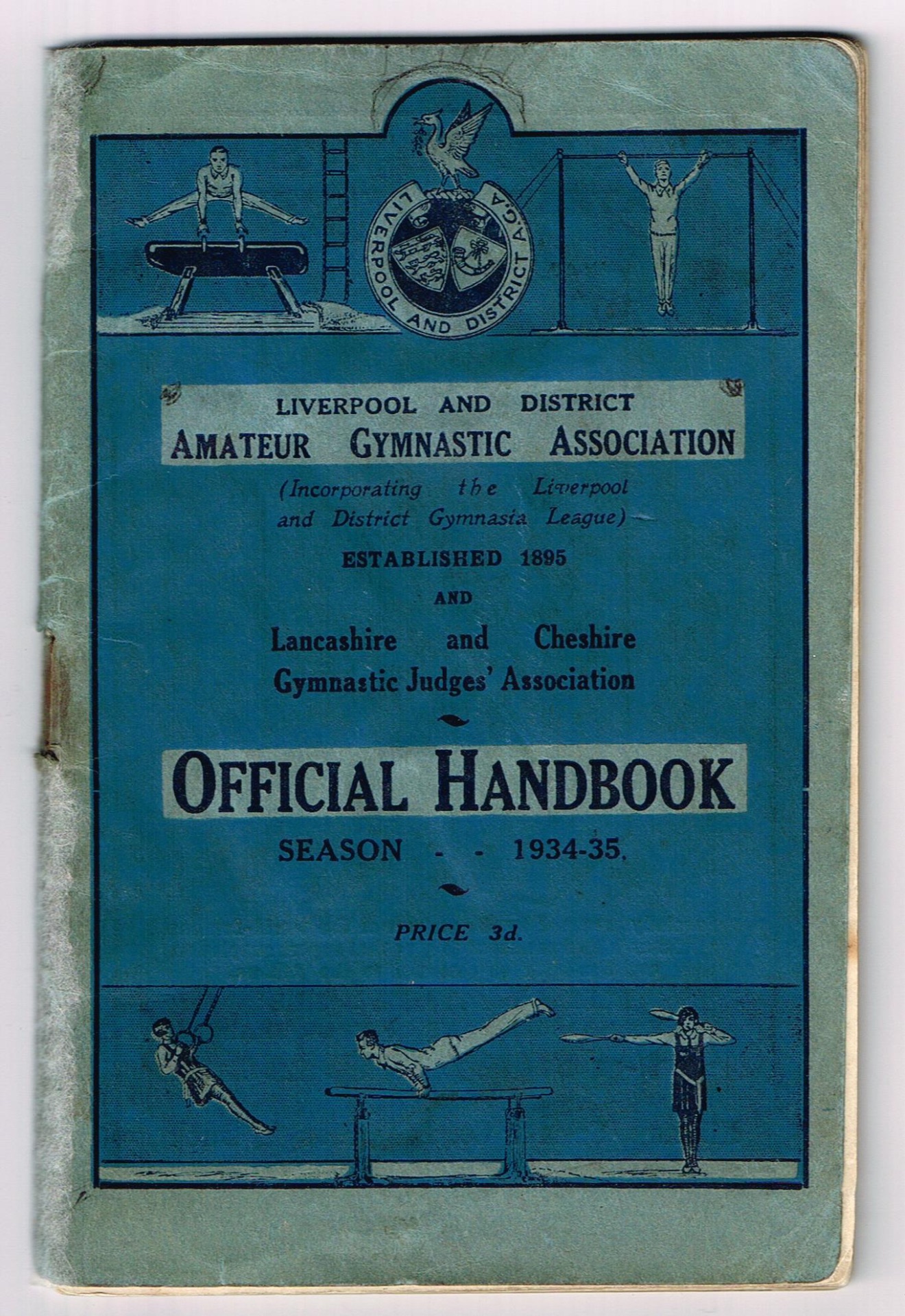 LIVERPOOL AND DISTRICT A.G.A

LIVERPOOL AND DISTRICT
AMATEUR GYMNASTIC ASSOCIATION
(Incorporating the Liverpool and District Gymnasia League)
ESTABLISHED 1895
AND
Lancashire and Cheshire Gymnastic Judges' Association

OFFICIAL HANDBOOK
SEASON - - 1934-35.

PRICE 3d.